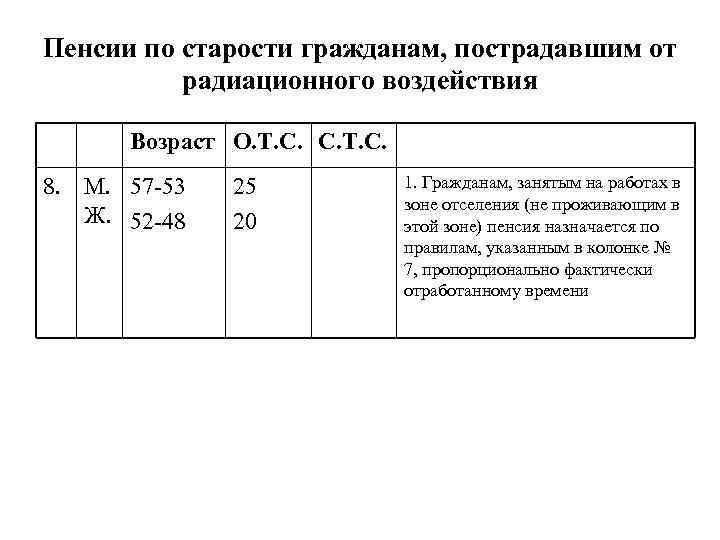 Пенсии по старости гражданам, пострадавшим от радиационного воздействия

| | | Возраст | О.Т.С. | С.Т.С. | |
|---|---|---|---|---|---|
| 8. | М. Ж. | 57-53 52-48 | 25 20 | | 1. Гражданам, занятым на работах в зоне отселения (не проживающим в этой зоне) пенсия назначается по правилам, указанным в колонке № 7, пропорционально фактически отработанному времени |